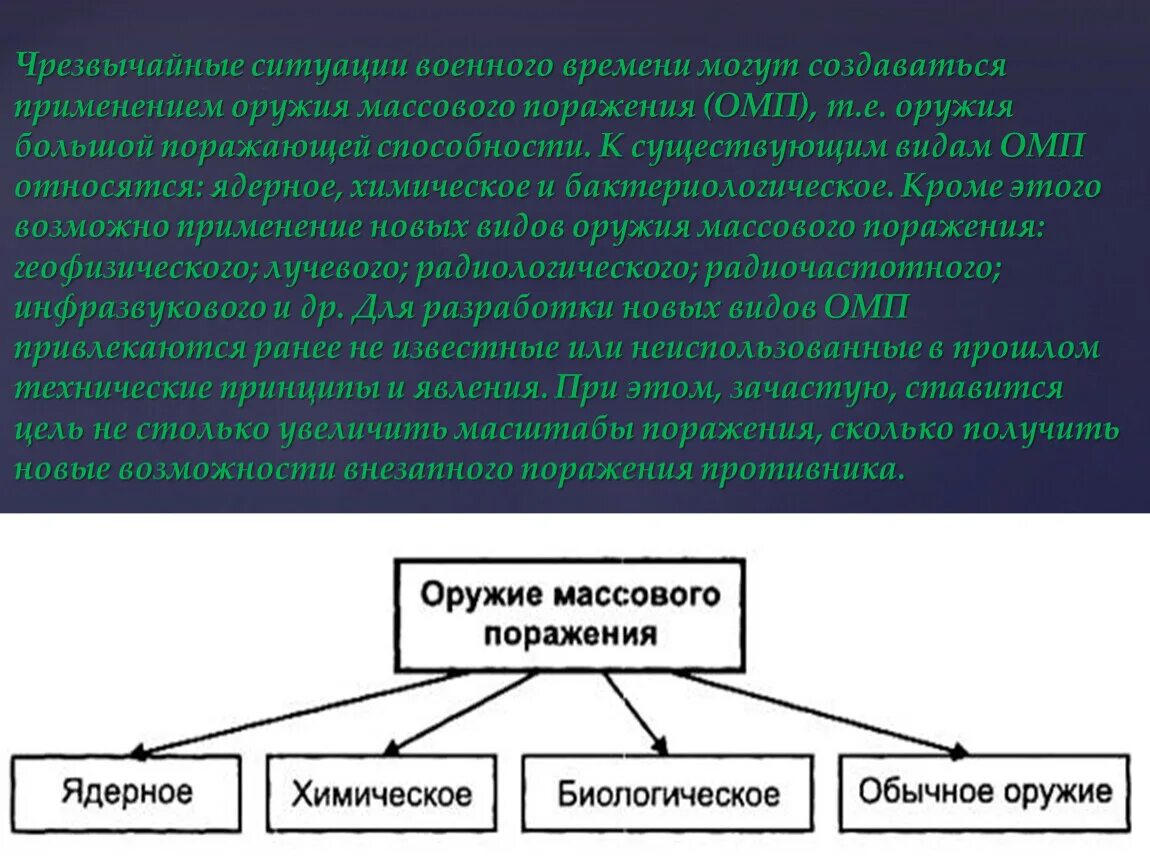 Чрезвычайные ситуации военного времени могут создаваться применением оружия массового поражения (ОМП), т.е. оружия большой поражающей способности. К существующим видам ОМП относятся: ядерное, химическое и бактериологическое. Кроме этого возможно применение новых видов оружия массового поражения: геофизического; лучевого; радиологического; радиочастотного; инфразвукового и др. Для разработки новых видов ОМП привлекаются ранее не известные или неиспользованные в прошлом технические принципы и явления. При этом, зачастую, ставится цель не столько увеличить масштабы поражения, сколько получить новые возможности внезапного поражения противника.

Оружие массового поражения

Ядерное

Химическое

Биологическое

Обычное оружие